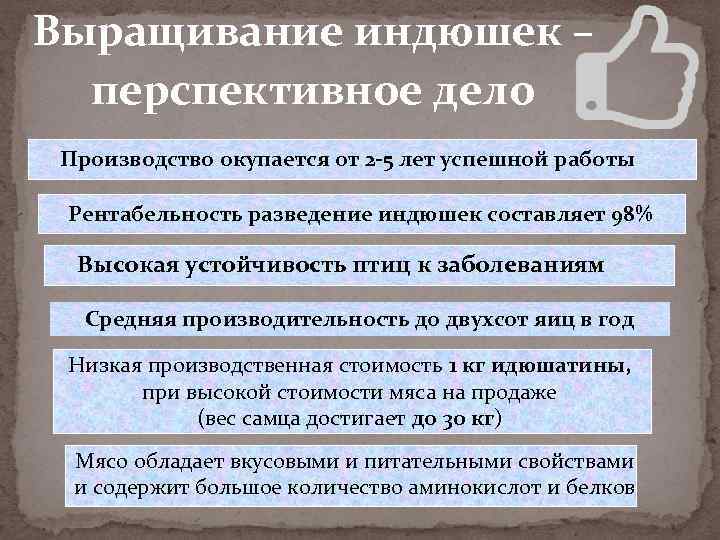 Выращивание индюшек – перспективное дело

Производство окупается от 2-5 лет успешной работы

Рентабельность разведение индюшек составляет 98%

Высокая устойчивость птиц к заболеваниям

Средняя производительность до двухсот яиц в год

Низкая производственная стоимость 1 кг идюшатины, при высокой стоимости мяса на продаже (вес самца достигает до 30 кг)

Мясо обладает вкусовыми и питательными свойствами и содержит большое количество аминокислот и белков